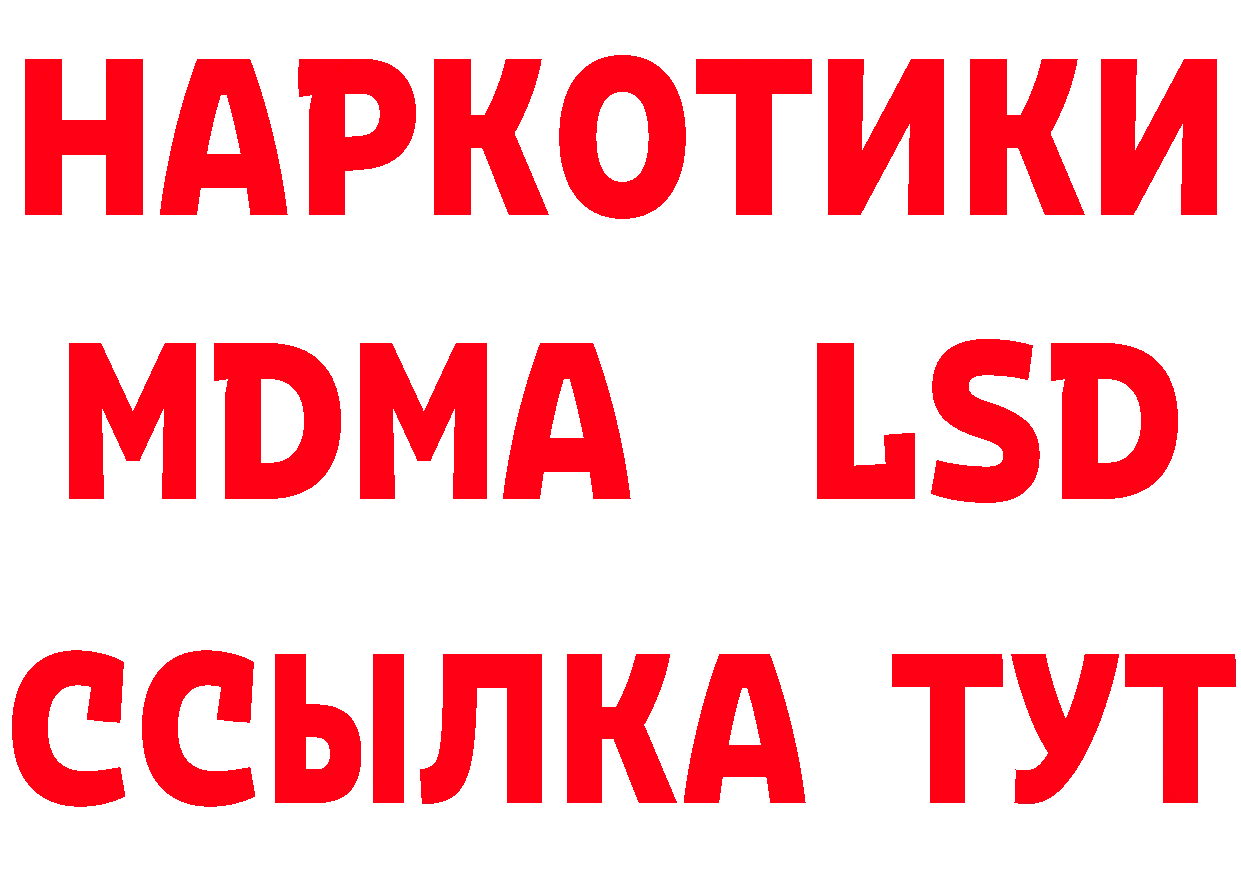 НАРКОТИКИ
MDMA LSD
ССЫЛКА ТУТ